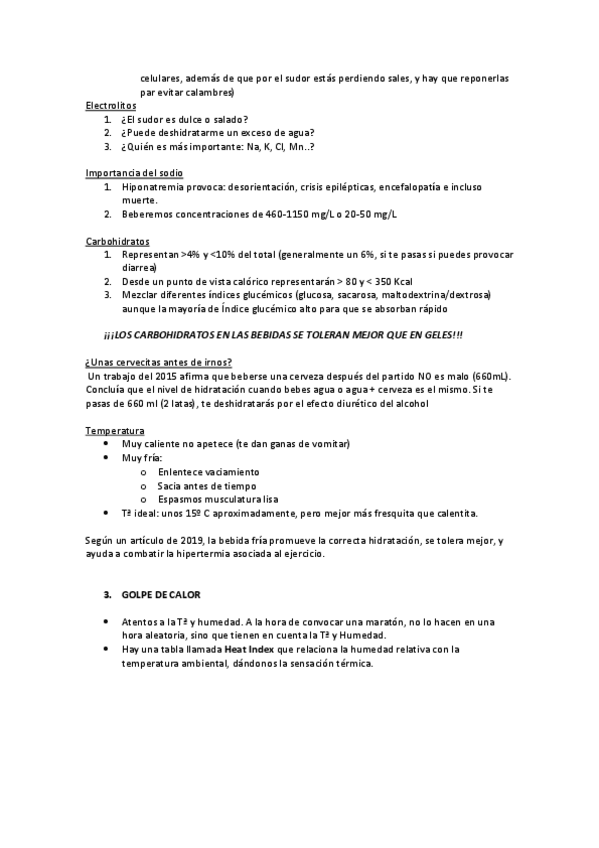 celulares, además de que por el sudor estás perdiendo sales, y hay que reponerlas par evitar calambres)

Electrolitos
1. ¿El sudor es dulce o salado?
2. ¿Puede deshidratarme un exceso de agua?
3. ¿Quién es más importante: Na, K, Cl, Mn..?

Importancia del sodio
1. Hiponatremia provoca: desorientación, crisis epilépticas, encefalopatía e incluso muerte.
2. Beberemos concentraciones de 460-1150 mg/L o 20-50 mg/L

Carbohidratos
1. Representan >4% y <10% del total (generalmente un 6%, si te pasas si puedes provocar diarrea)
2. Desde un punto de vista calórico representarán > 80 y < 350 Kcal
3. Mezclar diferentes índices glucémicos (glucosa, sacarosa, maltodextrina/dextrosa) aunque la mayoría de Índice glucémico alto para que se absorban rápido

¡¡¡LOS CARBOHIDRATOS EN LAS BEBIDAS SE TOLERAN MEJOR QUE EN GELES!!!

¿Unas cervecitas antes de irnos?
Un trabajo del 2015 afirma que beberse una cerveza después del partido NO es malo (660mL). Concluía que el nivel de hidratación cuando bebes agua o agua + cerveza es el mismo. Si te pasas de 660 ml (2 latas), te deshidratarás por el efecto diurético del alcohol

Temperatura
• Muy caliente no apetece (te dan ganas de vomitar)
• Muy fría:
o Enlentece vaciamiento
o Sacia antes de tiempo
o Espasmos musculatura lisa
• Tª ideal: unos 15º C aproximadamente, pero mejor más fresquita que calentita.

Según un artículo de 2019, la bebida fría promueve la correcta hidratación, se tolera mejor, y ayuda a combatir la hipertermia asociada al ejercicio.

3. GOLPE DE CALOR

• Atentos a la Tª y humedad. A la hora de convocar una maratón, no lo hacen en una hora aleatoria, sino que tienen en cuenta la Tª y Humedad.
• Hay una tabla llamada Heat Index que relaciona la humedad relativa con la temperatura ambiental, dándonos la sensación térmica.